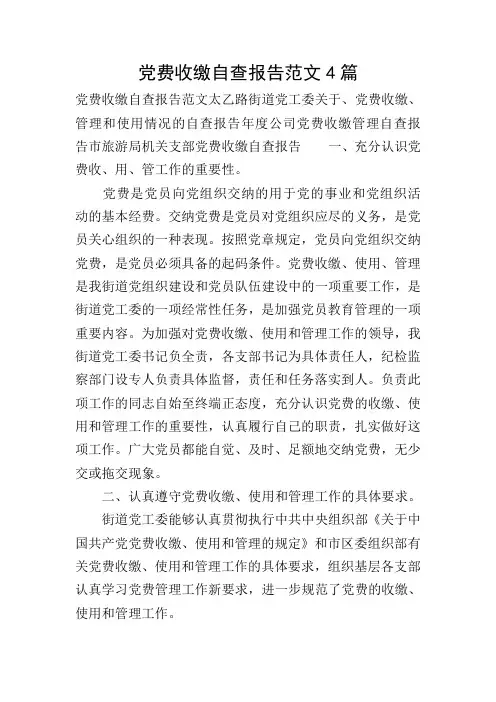 党费收缴自查报告范文 4 篇

党费收缴自查报告范文太乙路街道党工委关于、党费收缴、管理和使用情况的自查报告年度公司党费收缴管理自查报告市旅游局机关支部党费收缴自查报告　　一、充分认识党费收、用、管工作的重要性。

党费是党员向党组织交纳的用于党的事业和党组织活动的基本经费。交纳党费是党员对党组织应尽的义务，是党员关心组织的一种表现。按照党章规定，党员向党组织交纳党费，是党员必须具备的起码条件。党费收缴、使用、管理是我街道党组织建设和党员队伍建设中的一项重要工作，是街道党工委的一项经常性任务，是加强党员教育管理的一项重要内容。为加强对党费收缴、使用和管理工作的领导，我街道党工委书记负全责，各支部书记为具体责任人，纪检监察部门设专人负责具体监督，责任和任务落实到人。负责此项工作的同志自始至终端正态度，充分认识党费的收缴、使用和管理工作的重要性，认真履行自己的职责，扎实做好这项工作。广大党员都能自觉、及时、足额地交纳党费，无少交或拖交现象。

二、认真遵守党费收缴、使用和管理工作的具体要求。

街道党工委能够认真贯彻执行中共中央组织部《关于中国共产党党费收缴、使用和管理的规定》和市区委组织部有关党费收缴、使用和管理工作的具体要求，组织基层各支部认真学习党费管理工作新要求，进一步规范了党费的收缴、使用和管理工作。